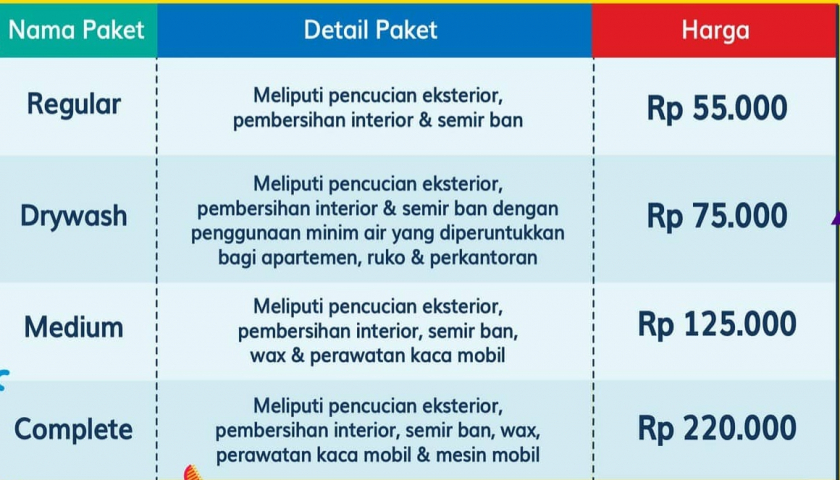 | Nama Paket | Detail Paket | Harga |
|---|---|---|
| Regular | Meliputi pencucian eksterior, pembersihan interior & semir ban | Rp 55.000 |
| Drywash | Meliputi pencucian eksterior, pembersihan interior & semir ban dengan penggunaan minim air yang diperuntukkan bagi apartemen, ruko & perkantoran | Rp 75.000 |
| Medium | Meliputi pencucian eksterior, pembersihan interior, semir ban, wax & perawatan kaca mobil | Rp 125.000 |
| Complete | Meliputi pencucian eksterior, pembersihan interior, semir ban, wax, perawatan kaca mobil & mesin mobil | Rp 220.000 |